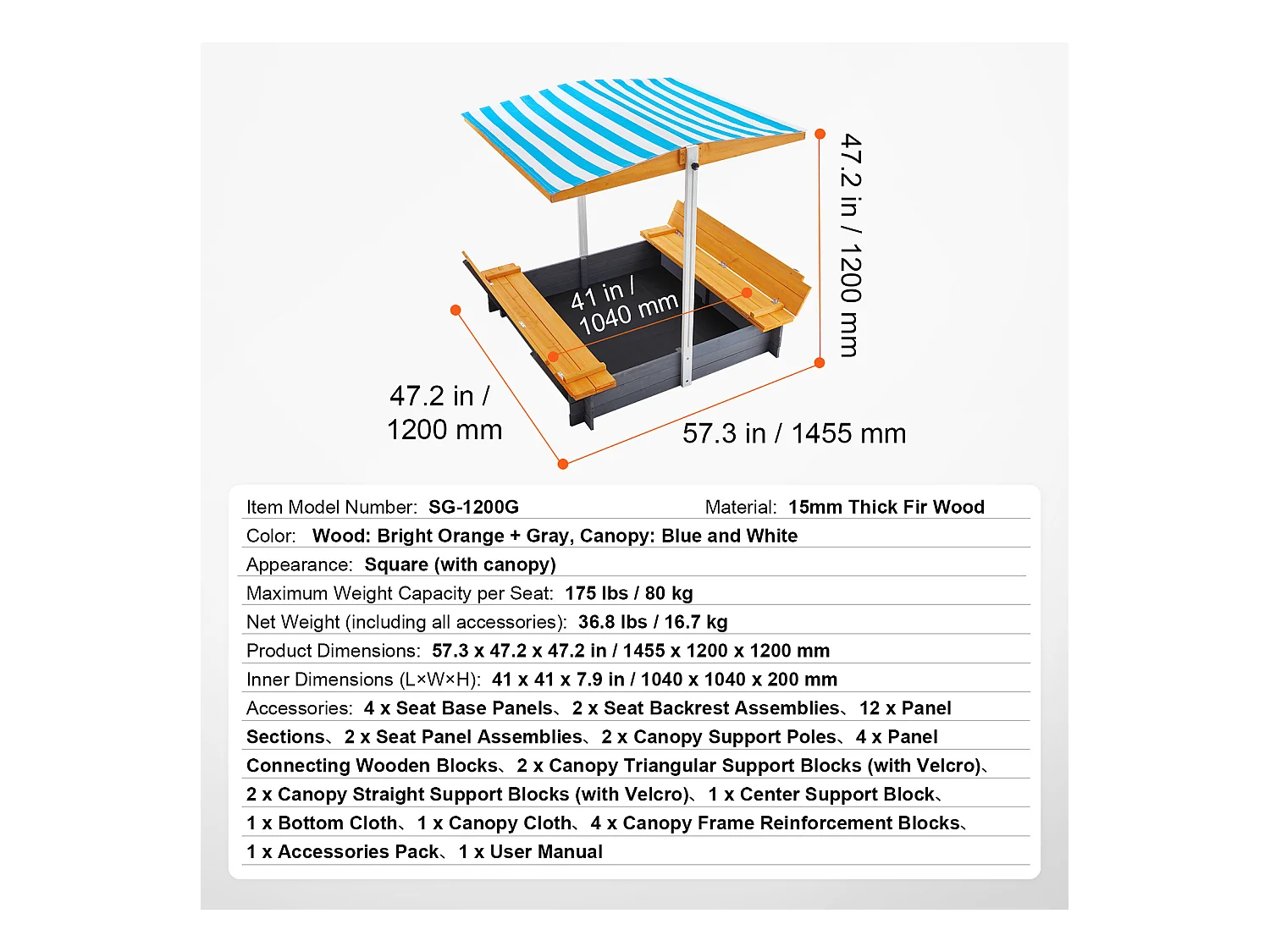 47.2 in / 1200 mm

41 in / 1040 mm

47.2 in / 1200 mm

57.3 in / 1455 mm

Item Model Number: SG-1200G Material: 15mm Thick Fir Wood

Color: Wood: Bright Orange + Gray, Canopy: Blue and White

Appearance: Square (with canopy)

Maximum Weight Capacity per Seat: 175 lbs / 80 kg

Net Weight (including all accessories): 36.8 lbs / 16.7 kg

Product Dimensions: 57.3 x 47.2 x 47.2 in / 1455 x 1200 x 1200 mm

Inner Dimensions (L×W×H): 41 x 41 x 7.9 in / 1040 x 1040 x 200 mm

Accessories: 4 x Seat Base Panels、2 x Seat Backrest Assemblies、12 x Panel Sections、2 x Seat Panel Assemblies、2 x Canopy Support Poles、4 x Panel Connecting Wooden Blocks、2 x Canopy Triangular Support Blocks (with Velcro)、2 x Canopy Straight Support Blocks (with Velcro)、1 x Center Support Block、1 x Bottom Cloth、1 x Canopy Cloth、4 x Canopy Frame Reinforcement Blocks、1 x Accessories Pack、1 x User Manual